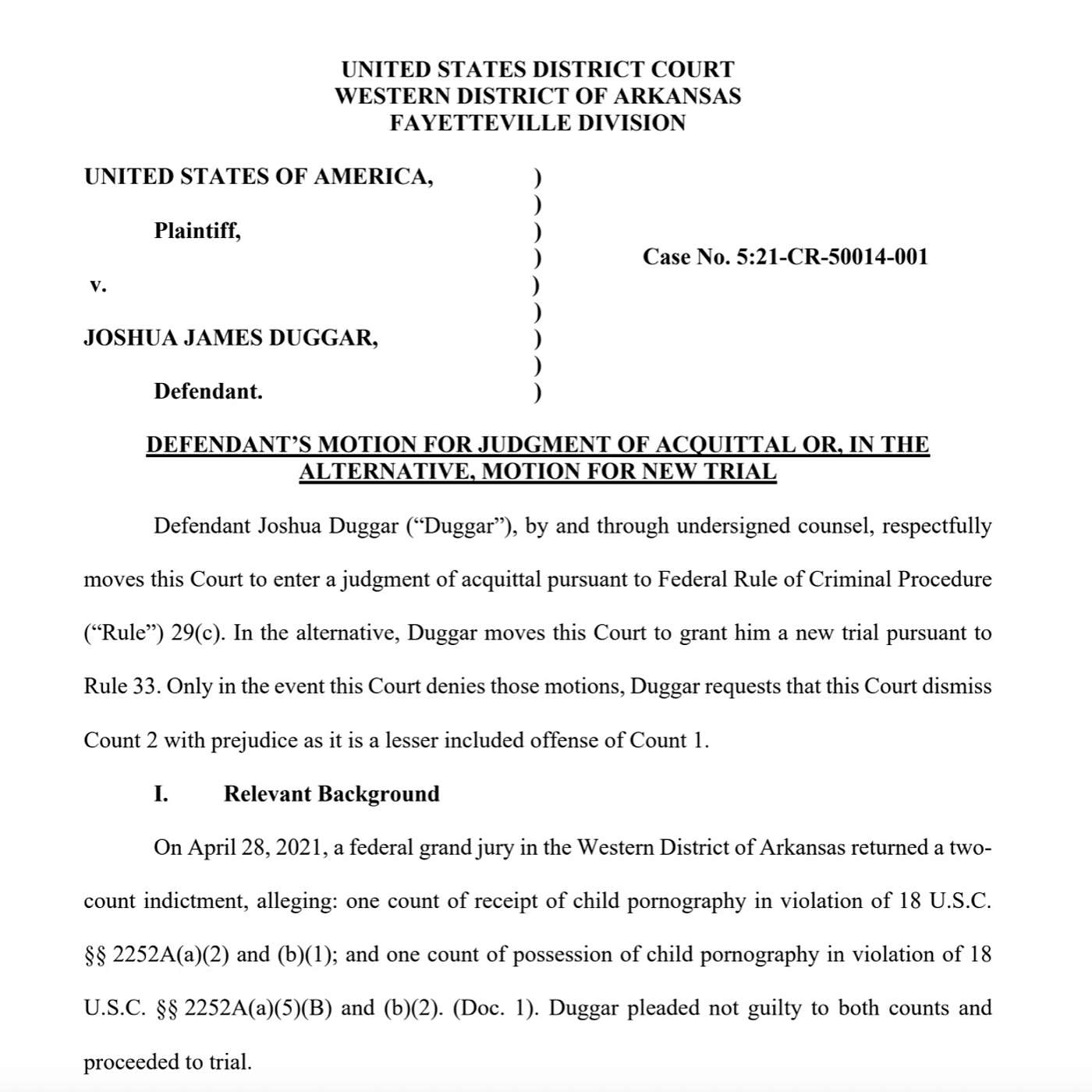 UNITED STATES DISTRICT COURT
WESTERN DISTRICT OF ARKANSAS
FAYETTEVILLE DIVISION

UNITED STATES OF AMERICA, )
)
Plaintiff, )
) Case No. 5:21-CR-50014-001
v. )
)
JOSHUA JAMES DUGGAR, )
)
Defendant. )

DEFENDANT'S MOTION FOR JUDGMENT OF ACQUITTAL OR, IN THE ALTERNATIVE, MOTION FOR NEW TRIAL

Defendant Joshua Duggar ("Duggar"), by and through undersigned counsel, respectfully moves this Court to enter a judgment of acquittal pursuant to Federal Rule of Criminal Procedure ("Rule") 29(c). In the alternative, Duggar moves this Court to grant him a new trial pursuant to Rule 33. Only in the event this Court denies those motions, Duggar requests that this Court dismiss Count 2 with prejudice as it is a lesser included offense of Count 1.

I. Relevant Background

On April 28, 2021, a federal grand jury in the Western District of Arkansas returned a two-count indictment, alleging: one count of receipt of child pornography in violation of 18 U.S.C. §§ 2252A(a)(2) and (b)(1); and one count of possession of child pornography in violation of 18 U.S.C. §§ 2252A(a)(5)(B) and (b)(2). (Doc. 1). Duggar pleaded not guilty to both counts and proceeded to trial.